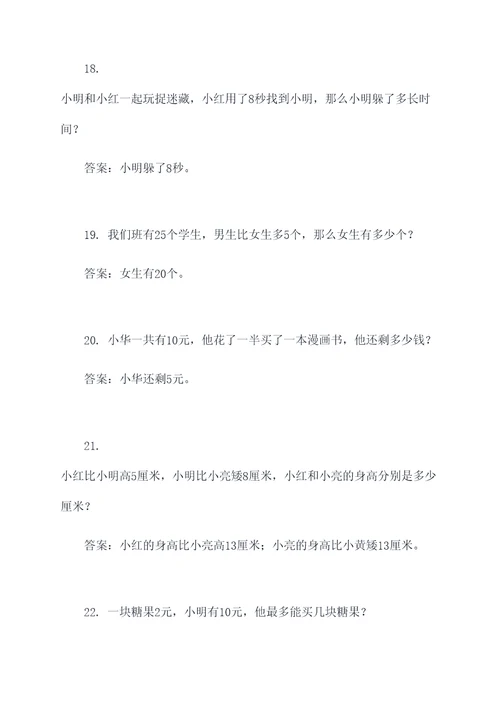 18.

小明和小红一起玩捉迷藏，小红用了8秒找到小明，那么小明躲了多长时间？

答案：小明躲了8秒。

19. 我们班有25个学生，男生比女生多5个，那么女生有多少个？

答案：女生有20个。

20. 小华一共有10元，他花了一半买了一本漫画书，他还剩多少钱？

答案：小华还剩5元。

21.

小红比小明高5厘米，小明比小亮矮8厘米，小红和小亮的身高分别是多少厘米？

答案：小红的身高比小亮高13厘米；小亮的身高比小黄矮13厘米。

22. 一块糖果2元，小明有10元，他最多能买几块糖果？